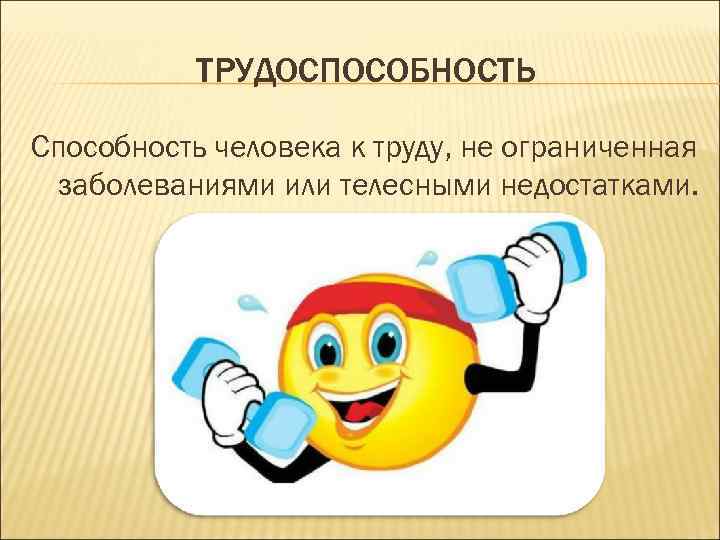 ТРУДОСПОСОБНОСТЬ

Способность человека к труду, не ограниченная заболеваниями или телесными недостатками.